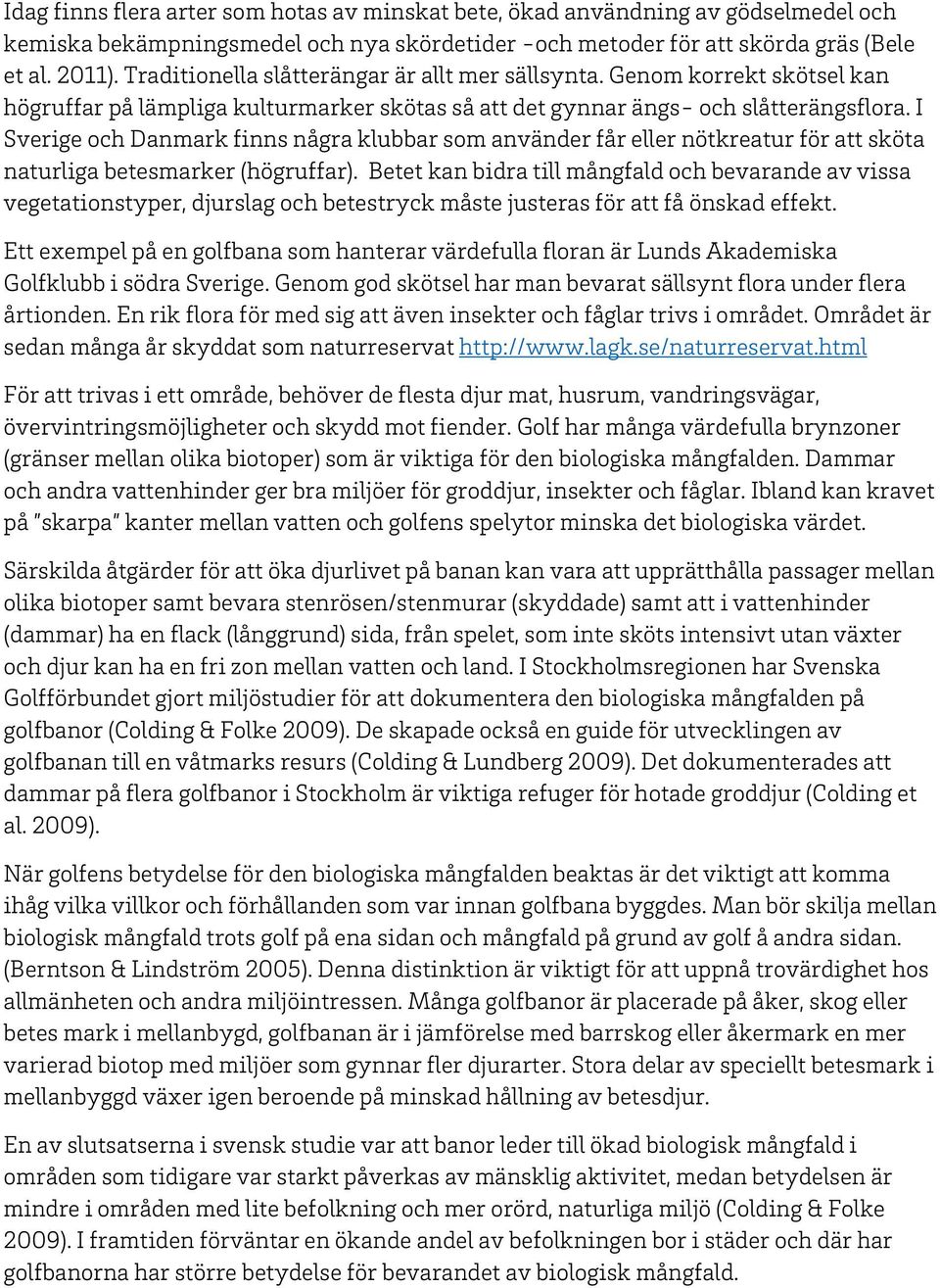 Idag finns flera arter som hotas av minskat bete, ökad användning av gödselmedel och kemiska bekämpningsmedel och nya skördetider -och metoder för att skörda gräs (Bele et al. 2011). Traditionella slåtterängar är allt mer sällsynta. Genom korrekt skötsel kan högruffar på lämpliga kulturmarker skötas så att det gynnar ängs- och slåtterängsflora. I Sverige och Danmark finns några klubbar som använder får eller nötkreatur för att sköta naturliga betesmarker (högruffar). Betet kan bidra till mångfald och bevarande av vissa vegetationstyper, djurslag och betestryck måste justeras för att få önskad effekt.

Ett exempel på en golfbana som hanterar värdefulla floran är Lunds Akademiska Golfklubb i södra Sverige. Genom god skötsel har man bevarat sällsynt flora under flera årtionden. En rik flora för med sig att även insekter och fåglar trivs i området. Området är sedan många år skyddat som naturreservat http://www.lagk.se/naturreservat.html

För att trivas i ett område, behöver de flesta djur mat, husrum, vandringsvägar, övervintringsmöjligheter och skydd mot fiender. Golf har många värdefulla brynzoner (gränser mellan olika biotoper) som är viktiga för den biologiska mångfalden. Dammar och andra vattenhinder ger bra miljöer för groddjur, insekter och fåglar. Ibland kan kravet på "skarpa" kanter mellan vatten och golfens spelytor minska det biologiska värdet.

Särskilda åtgärder för att öka djurlivet på banan kan vara att upprätthålla passager mellan olika biotoper samt bevara stenrösen/stenmurar (skyddade) samt att i vattenhinder (dammar) ha en flack (långgrund) sida, från spelet, som inte sköts intensivt utan växter och djur kan ha en fri zon mellan vatten och land. I Stockholmsregionen har Svenska Golfförbundet gjort miljöstudier för att dokumentera den biologiska mångfalden på golfbanor (Colding & Folke 2009). De skapade också en guide för utvecklingen av golfbanan till en våtmarks resurs (Colding & Lundberg 2009). Det dokumenterades att dammar på flera golfbanor i Stockholm är viktiga refuger för hotade groddjur (Colding et al. 2009).

När golfens betydelse för den biologiska mångfalden beaktas är det viktigt att komma ihåg vilka villkor och förhållanden som var innan golfbana byggdes. Man bör skilja mellan biologisk mångfald trots golf på ena sidan och mångfald på grund av golf å andra sidan. (Berntson & Lindström 2005). Denna distinktion är viktigt för att uppnå trovärdighet hos allmänheten och andra miljöintressen. Många golfbanor är placerade på åker, skog eller betes mark i mellanbygd, golfbanan är i jämförelse med barrskog eller åkermark en mer varierad biotop med miljöer som gynnar fler djurarter. Stora delar av speciellt betesmark i mellanbyggd växer igen beroende på minskad hållning av betesdjur.

En av slutsatserna i svensk studie var att banor leder till ökad biologisk mångfald i områden som tidigare var starkt påverkas av mänsklig aktivitet, medan betydelsen är mindre i områden med lite befolkning och mer orörd, naturliga miljö (Colding & Folke 2009). I framtiden förväntar en ökande andel av befolkningen bor i städer och där har golfbanorna har större betydelse för bevarandet av biologisk mångfald.